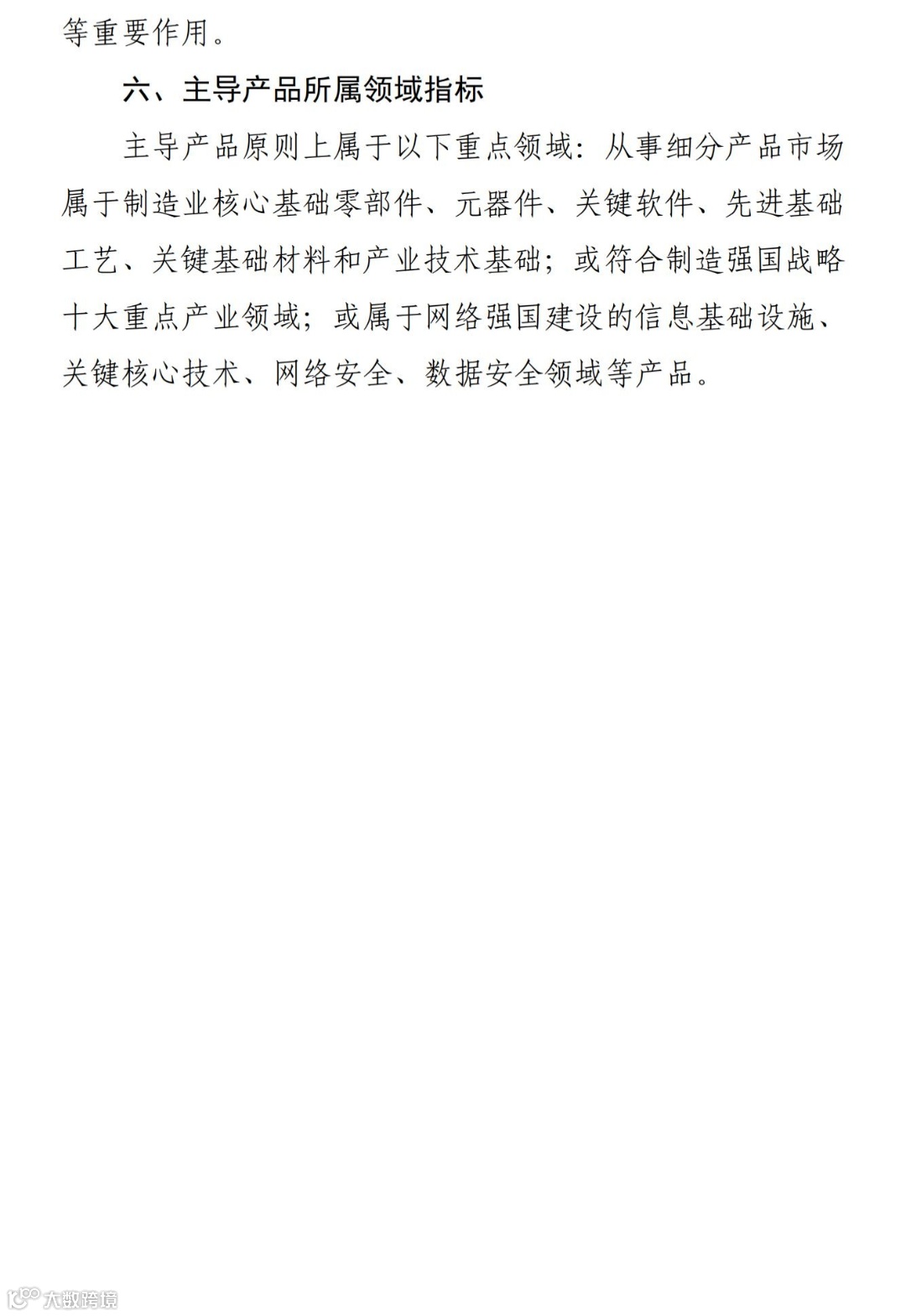 等重要作用。

六、主导产品所属领域指标

主导产品原则上属于以下重点领域：从事细分产品市场属于制造业核心基础零部件、元器件、关键软件、先进基础工艺、关键基础材料和产业技术基础；或符合制造强国战略十大重点产业领域；或属于网络强国建设的信息基础设施、关键核心技术、网络安全、数据安全领域等产品。

大数跨境